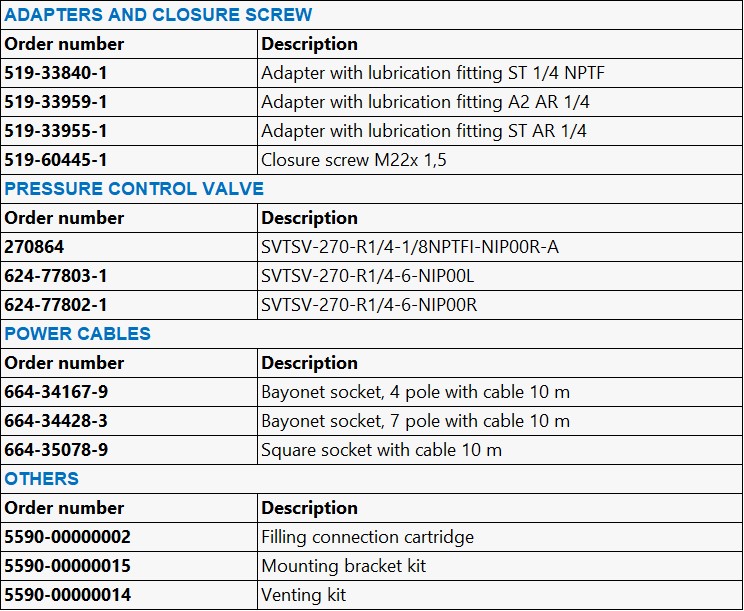 ADAPTERS AND CLOSURE SCREW

| Order number | Description |
|---|---|
| 519-33840-1 | Adapter with lubrication fitting ST 1/4 NPTF |
| 519-33959-1 | Adapter with lubrication fitting A2 AR 1/4 |
| 519-33955-1 | Adapter with lubrication fitting ST AR 1/4 |
| 519-60445-1 | Closure screw M22x 1,5 |

PRESSURE CONTROL VALVE

| Order number | Description |
|---|---|
| 270864 | SVTSV-270-R1/4-1/8NPTFI-NIP00R-A |
| 624-77803-1 | SVTSV-270-R1/4-6-NIP00L |
| 624-77802-1 | SVTSV-270-R1/4-6-NIP00R |

POWER CABLES

| Order number | Description |
|---|---|
| 664-34167-9 | Bayonet socket, 4 pole with cable 10 m |
| 664-34428-3 | Bayonet socket, 7 pole with cable 10 m |
| 664-35078-9 | Square socket with cable 10 m |

OTHERS

| Order number | Description |
|---|---|
| 5590-00000002 | Filling connection cartridge |
| 5590-00000015 | Mounting bracket kit |
| 5590-00000014 | Venting kit |